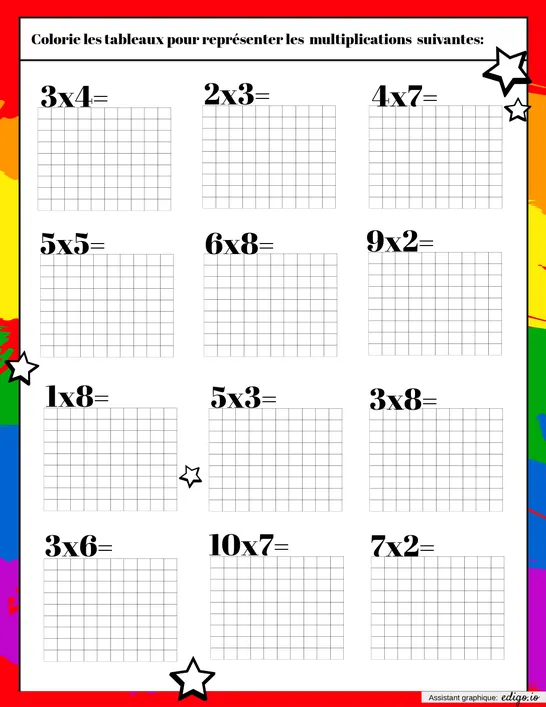 Colorie les tableaux pour représenter les multiplications suivantes:

3x4=

2x3=

4x7=

5x5=

6x8=

9x2=

1x8=

5x3=

3x8=

3x6=

10x7=

7x2=

Assistant graphique: edigo.io